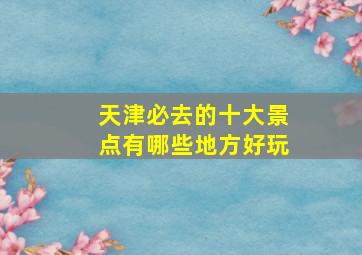 天津必去的十大景点有哪些地方好玩